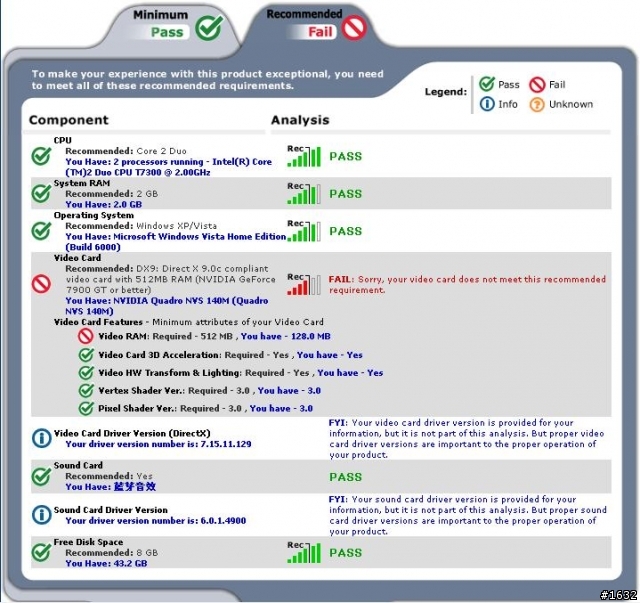 Minimum
Pass

Recommended
Fail

To make your experience with this product exceptional, you need to meet all of these recommended requirements.

Legend: Pass Fail Info Unknown

Component

Analysis

CPU
Recommended: Core 2 Duo
You Have: 2 processors running - Intel(R) Core (TM)2 Duo CPU T7300 @ 2.00GHz

Rec PASS

System RAM
Recommended: 2 GB
You Have: 2.0 GB

Rec PASS

Operating System
Recommended: Windows XP/Vista
You Have: Microsoft Windows Vista Home Edition (Build 6000)

Rec PASS

Video Card
Recommended: DX9: Direct X 9.0c compliant video card with 512MB RAM (NVIDIA GeForce 7900 GT or better)
You Have: NVIDIA Quadro NVS 140M (Quadro NVS 140M)

Rec FAIL: Sorry, your video card does not meet this recommended requirement.

Video Card Features - Minimum attributes of your Video Card
Video RAM: Required - 512 MB , You have - 128.0 MB
Video Card 3D Acceleration: Required - Yes , You have - Yes
Video HW Transform & Lighting: Required - Yes , You have - Yes
Vertex Shader Ver.: Required - 3.0 , You have - 3.0
Pixel Shader Ver.: Required - 3.0 , You have - 3.0

Video Card Driver Version (DirectX)
Your driver version number is: 7.15.11.129

FYI: Your video card driver version is provided for your information, but it is not part of this analysis. But proper video card driver versions are important to the proper operation of your product.

Sound Card
Recommended: Yes
You Have: 藍芽音效

PASS

Sound Card Driver Version
Your driver version number is: 6.0.1.4900

FYI: Your sound card driver version is provided for your information, but it is not part of this analysis. But proper sound card driver versions are important to the proper operation of your product.

Free Disk Space
Recommended: 8 GB
You Have: 43.2 GB

Rec PASS

#1632